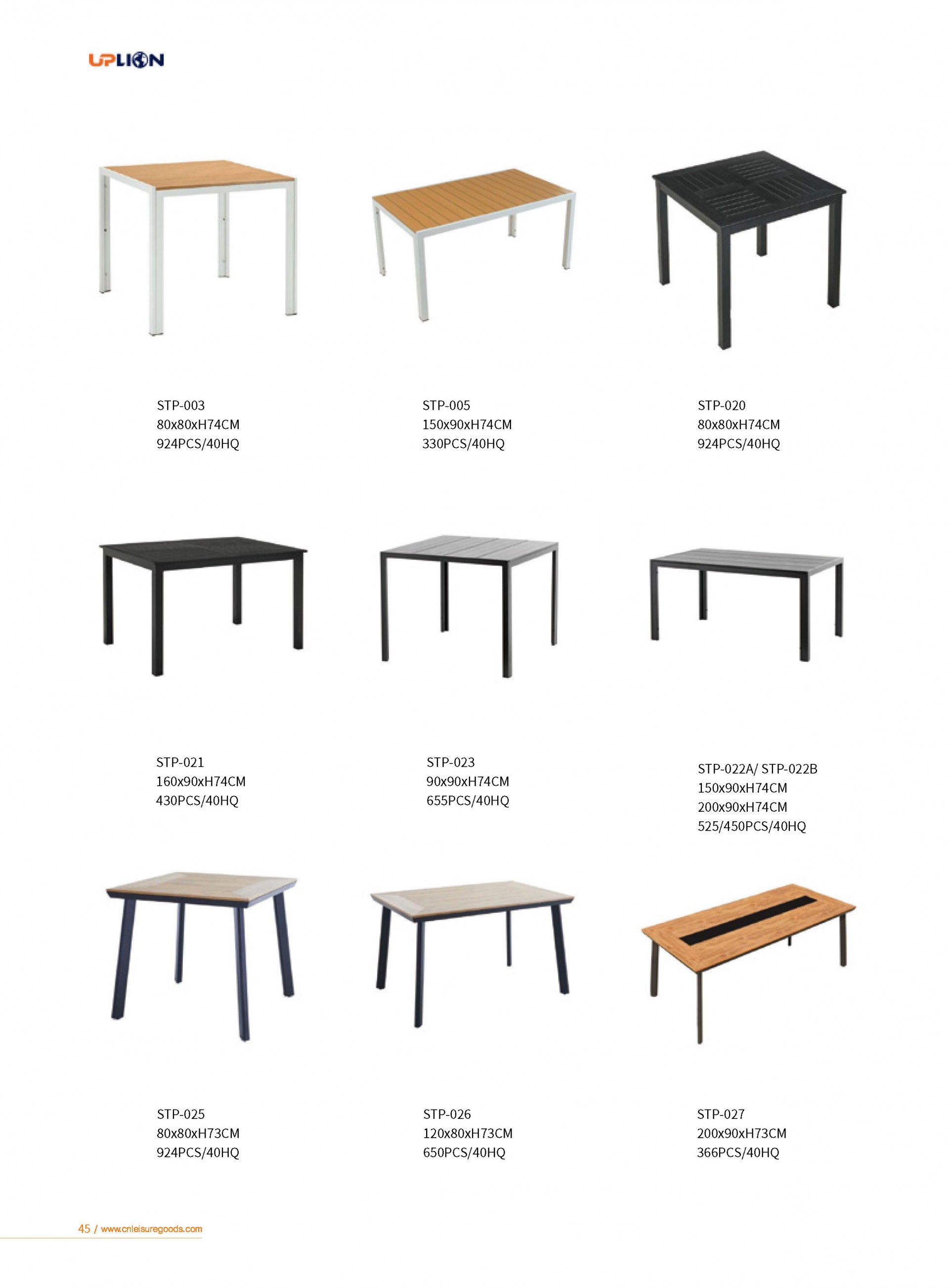 UPLION

STP-003
80x80xH74CM
924PCS/40HQ

STP-005
150x90xH74CM
330PCS/40HQ

STP-020
80x80xH74CM
924PCS/40HQ

STP-021
160x90xH74CM
430PCS/40HQ

STP-023
90x90xH74CM
655PCS/40HQ

STP-022A/ STP-022B
150x90xH74CM
200x90xH74CM
525/450PCS/40HQ

STP-025
80x80xH73CM
924PCS/40HQ

STP-026
120x80xH73CM
650PCS/40HQ

STP-027
200x90xH73CM
366PCS/40HQ

45 / www.cnleisuregoods.com